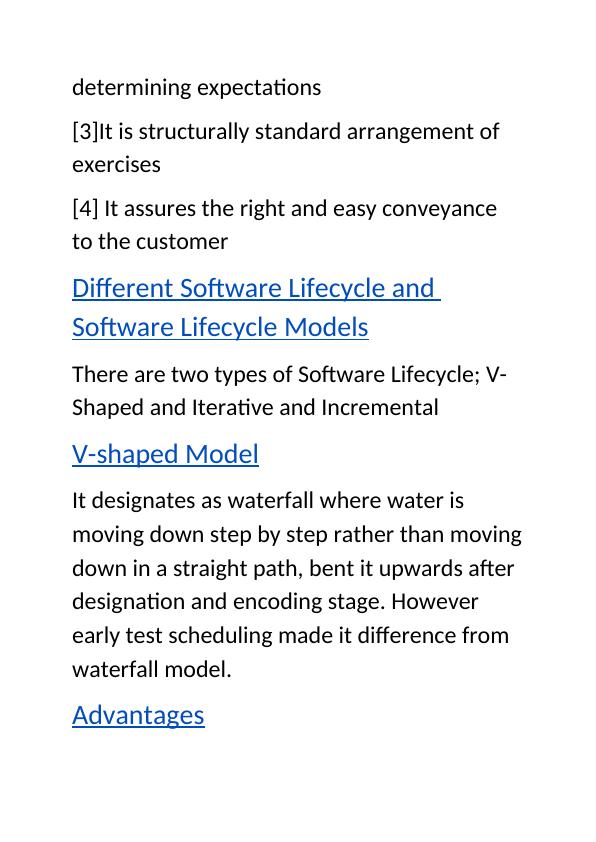 determining expectations

[3]It is structurally standard arrangement of exercises

[4] It assures the right and easy conveyance to the customer

Different Software Lifecycle and Software Lifecycle Models

There are two types of Software Lifecycle; V-Shaped and Iterative and Incremental

V-shaped Model

It designates as waterfall where water is moving down step by step rather than moving down in a straight path, bent it upwards after designation and encoding stage. However early test scheduling made it difference from waterfall model.

Advantages